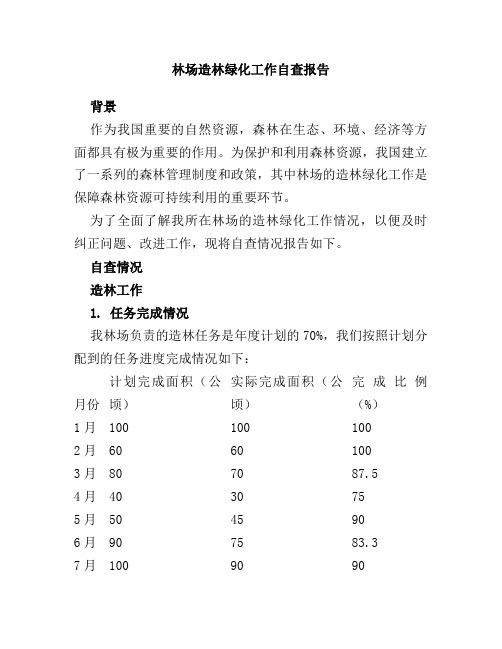 林场造林绿化工作自查报告

背景

作为我国重要的自然资源，森林在生态、环境、经济等方面都具有极为重要的作用。为保护和利用森林资源，我国建立了一系列的森林管理制度和政策，其中林场的造林绿化工作是保障森林资源可持续利用的重要环节。

为了全面了解我所在林场的造林绿化工作情况，以便及时纠正问题、改进工作，现将自查情况报告如下。

自查情况

造林工作

1. 任务完成情况

我林场负责的造林任务是年度计划的 70%，我们按照计划分配到的任务进度完成情况如下：

| 月份 | 计划完成面积（公顷） | 实际完成面积（公顷） | 完成比例（%） |
|---|---|---|---|
| 1月 | 100 | 100 | 100 |
| 2月 | 60 | 60 | 100 |
| 3月 | 80 | 70 | 87.5 |
| 4月 | 40 | 30 | 75 |
| 5月 | 50 | 45 | 90 |
| 6月 | 90 | 75 | 83.3 |
| 7月 | 100 | 90 | 90 |